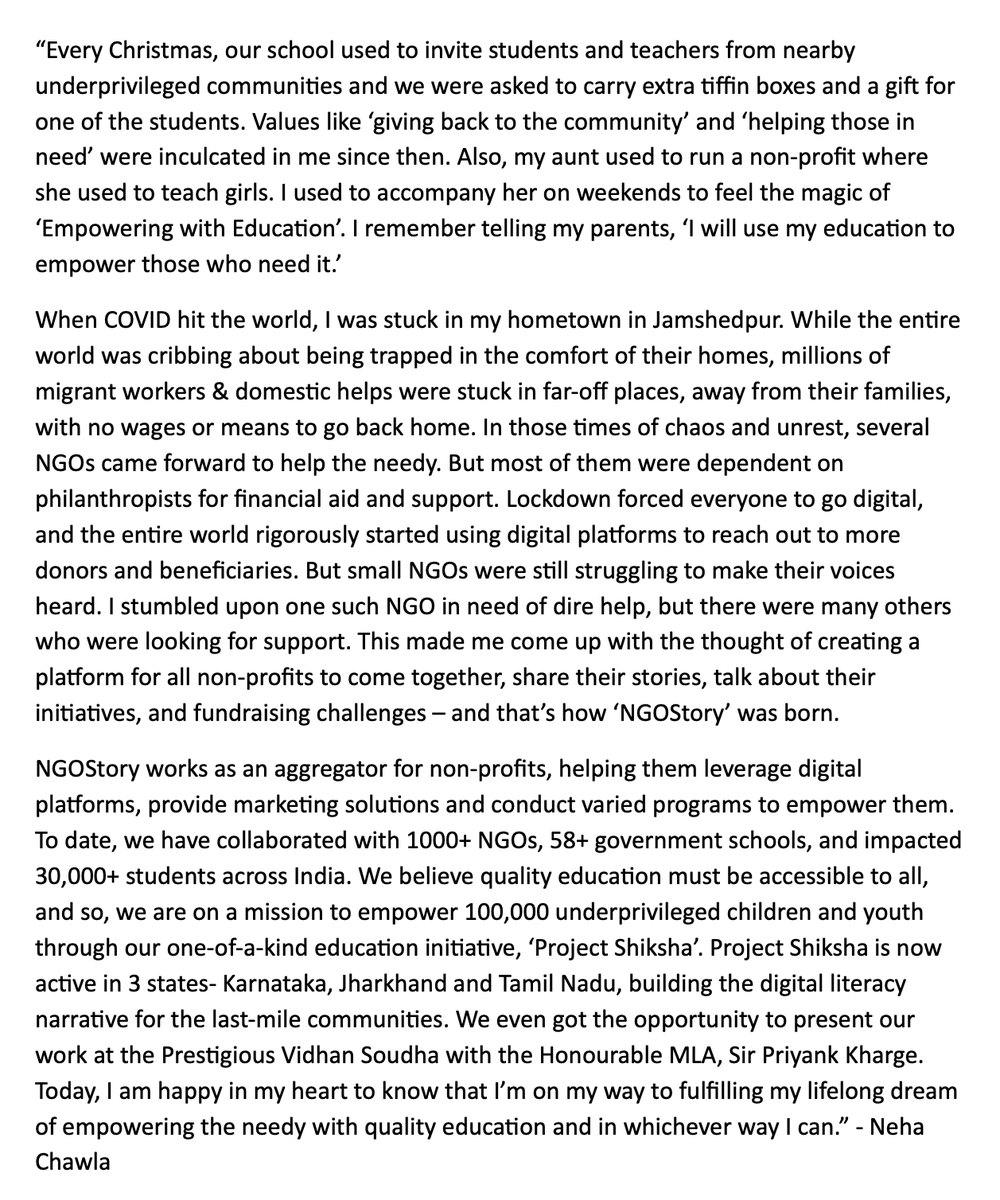 “Every Christmas, our school used to invite students and teachers from nearby underprivileged communities and we were asked to carry extra tiffin boxes and a gift for one of the students. Values like ‘giving back to the community’ and ‘helping those in need’ were inculcated in me since then. Also, my aunt used to run a non-profit where she used to teach girls. I used to accompany her on weekends to feel the magic of ‘Empowering with Education’. I remember telling my parents, ‘I will use my education to empower those who need it.’

When COVID hit the world, I was stuck in my hometown in Jamshedpur. While the entire world was cribbing about being trapped in the comfort of their homes, millions of migrant workers & domestic helps were stuck in far-off places, away from their families, with no wages or means to go back home. In those times of chaos and unrest, several NGOs came forward to help the needy. But most of them were dependent on philanthropists for financial aid and support. Lockdown forced everyone to go digital, and the entire world rigorously started using digital platforms to reach out to more donors and beneficiaries. But small NGOs were still struggling to make their voices heard. I stumbled upon one such NGO in need of dire help, but there were many others who were looking for support. This made me come up with the thought of creating a platform for all non-profits to come together, share their stories, talk about their initiatives, and fundraising challenges – and that’s how ‘NGOStory’ was born.

NGOStory works as an aggregator for non-profits, helping them leverage digital platforms, provide marketing solutions and conduct varied programs to empower them. To date, we have collaborated with 1000+ NGOs, 58+ government schools, and impacted 30,000+ students across India. We believe quality education must be accessible to all, and so, we are on a mission to empower 100,000 underprivileged children and youth through our one-of-a-kind education initiative, ‘Project Shiksha’. Project Shiksha is now active in 3 states- Karnataka, Jharkhand and Tamil Nadu, building the digital literacy narrative for the last-mile communities. We even got the opportunity to present our work at the Prestigious Vidhan Soudha with the Honourable MLA, Sir Priyank Kharge. Today, I am happy in my heart to know that I’m on my way to fulfilling my lifelong dream of empowering the needy with quality education and in whichever way I can.” - Neha Chawla